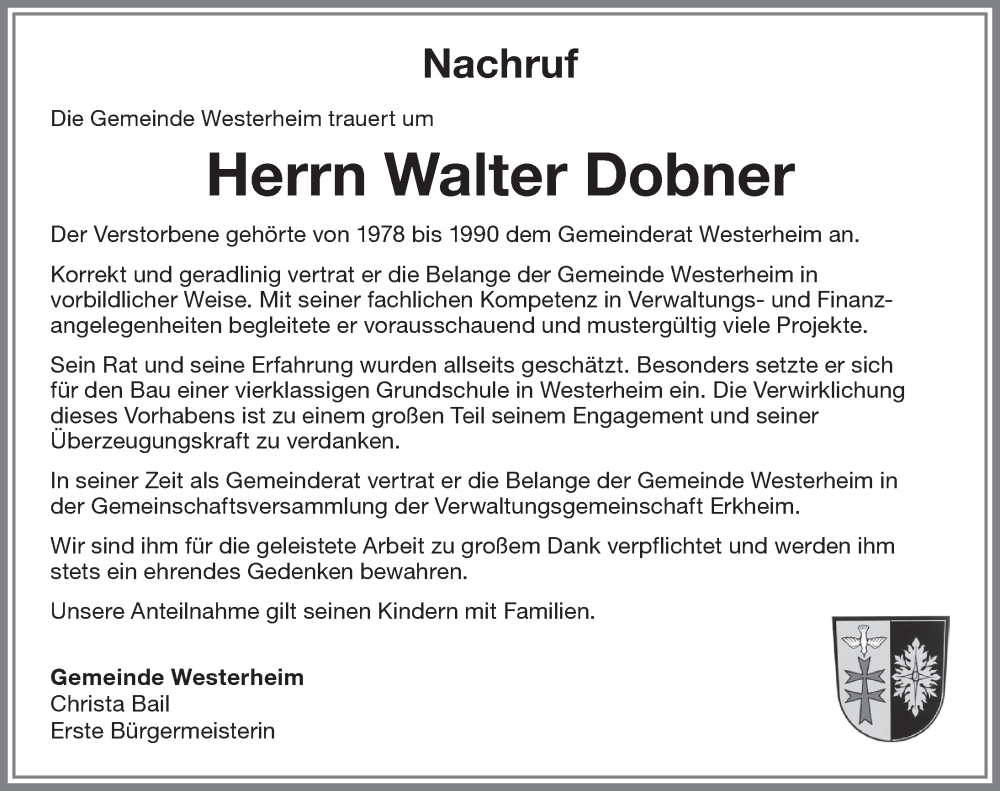 Nachruf

Die Gemeinde Westerheim trauert um

Herrn Walter Dobner

Der Verstorbene gehörte von 1978 bis 1990 dem Gemeinderat Westerheim an.

Korrekt und geradlinig vertrat er die Belange der Gemeinde Westerheim in vorbildlicher Weise. Mit seiner fachlichen Kompetenz in Verwaltungs- und Finanzangelegenheiten begleitete er vorausschauend und mustergültig viele Projekte.

Sein Rat und seine Erfahrung wurden allseits geschätzt. Besonders setzte er sich für den Bau einer vierklassigen Grundschule in Westerheim ein. Die Verwirklichung dieses Vorhabens ist zu einem großen Teil seinem Engagement und seiner Überzeugungskraft zu verdanken.

In seiner Zeit als Gemeinderat vertrat er die Belange der Gemeinde Westerheim in der Gemeinschaftsversammlung der Verwaltungsgemeinschaft Erkheim.

Wir sind ihm für die geleistete Arbeit zu großem Dank verpflichtet und werden ihm stets ein ehrendes Gedenken bewahren.

Unsere Anteilnahme gilt seinen Kindern mit Familien.

Gemeinde Westerheim
Christa Bail
Erste Bürgermeisterin